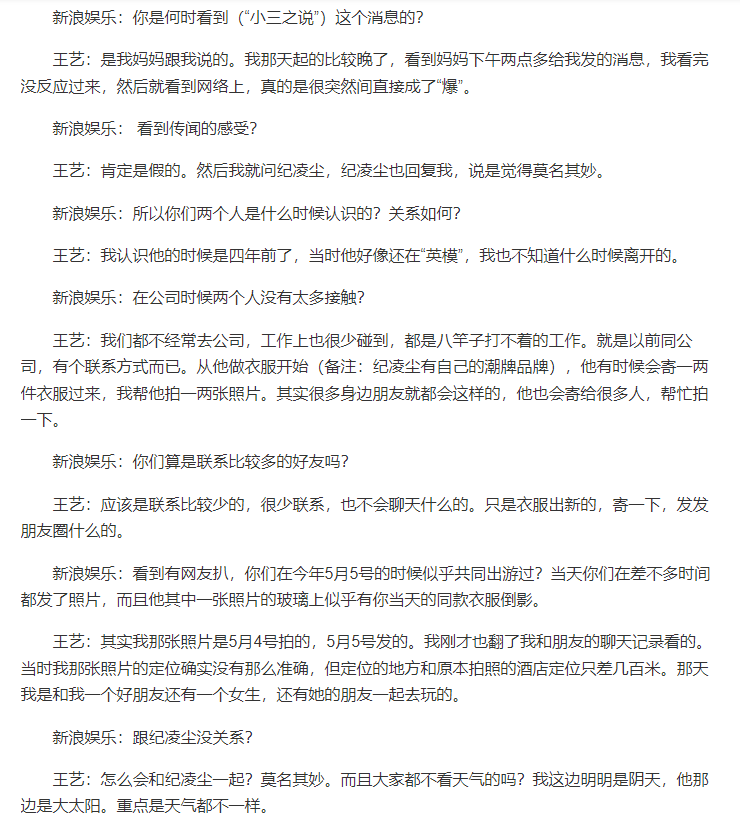 新浪娱乐：你是何时看到（“小三之说”）这个消息的？

王艺：是我妈妈跟我说的。我那天起的比较晚了，看到妈妈下午两点多给我发的消息，我看完没反应过来，然后就看到网络上，真的是很突然间直接成了“爆”。

新浪娱乐： 看到传闻的感受？

王艺：肯定是假的。然后我就问纪凌尘，纪凌尘也回复我，说是觉得莫名其妙。

新浪娱乐：所以你们两个人是什么时候认识的？关系如何？

王艺：我认识他的时候是四年前了，当时他好像还在“英模”，我也不知道什么时候离开的。

新浪娱乐：在公司时候两个人没有太多接触？

王艺：我们都不经常去公司，工作上也很少碰到，都是八竿子打不着的工作。就是以前同公司，有个联系方式而已。从他做衣服开始（备注：纪凌尘有自己的潮牌品牌），他有时候会寄一两件衣服过来，我帮他拍一两张照片。其实很多身边朋友就都会这样的，他也会寄给很多人，帮忙拍一下。

新浪娱乐：你们算是联系比较多的好友吗？

王艺：应该是联系比较少的，很少联系，也不会聊天什么的。只是衣服出新的，寄一下，发发朋友圈什么的。

新浪娱乐：看到有网友扒，你们在今年5月5号的时候似乎共同出游过？当天你们在差不多时间都发了照片，而且他其中一张照片的玻璃上似乎有你当天的同款衣服倒影。

王艺：其实我那张照片是5月4号拍的，5月5号发的。我刚才也翻了我和朋友的聊天记录看的。当时我那张照片的定位确实没有那么准确，但定位的地方和原本拍照的酒店定位只差几百米。那天我是和我一个好朋友还有一个女生，还有她的朋友一起去玩的。

新浪娱乐：跟纪凌尘没关系？

王艺：怎么会和纪凌尘一起？莫名其妙。而且大家都不看天气的吗？我这边明明是阴天，他那边是大太阳。重点是天气都不一样。